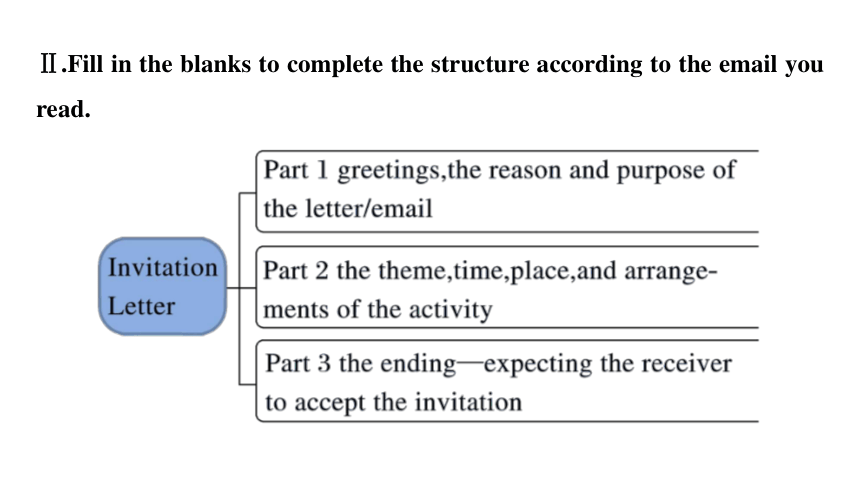 Ⅱ.Fill in the blanks to complete the structure according to the email you read.

Invitation Letter

Part 1 greetings,the reason and purpose of the letter/email

Part 2 the theme,time,place,and arrangements of the activity

Part 3 the ending—expecting the receiver to accept the invitation